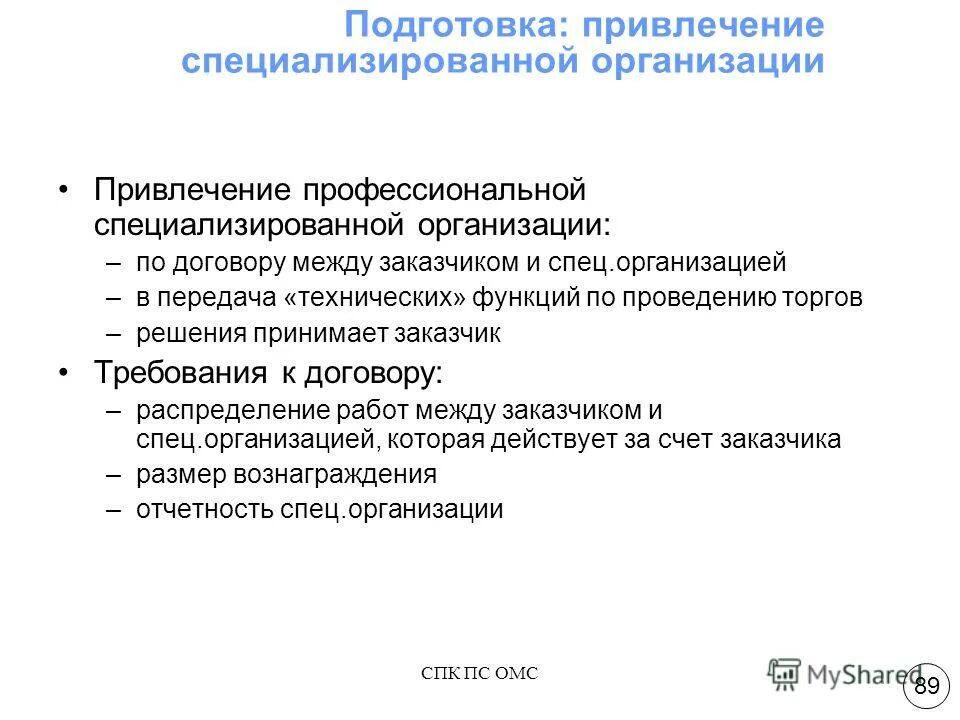 Подготовка: привлечение специализированной организации

• Привлечение профессиональной специализированной организации:
– по договору между заказчиком и спец.организацией
– в передача «технических» функций по проведению торгов
– решения принимает заказчик
• Требования к договору:
– распределение работ между заказчиком и спец.организацией, которая действует за счет заказчика
– размер вознаграждения
– отчетность спец.организации

СПК ПС ОМС

MyShared

89